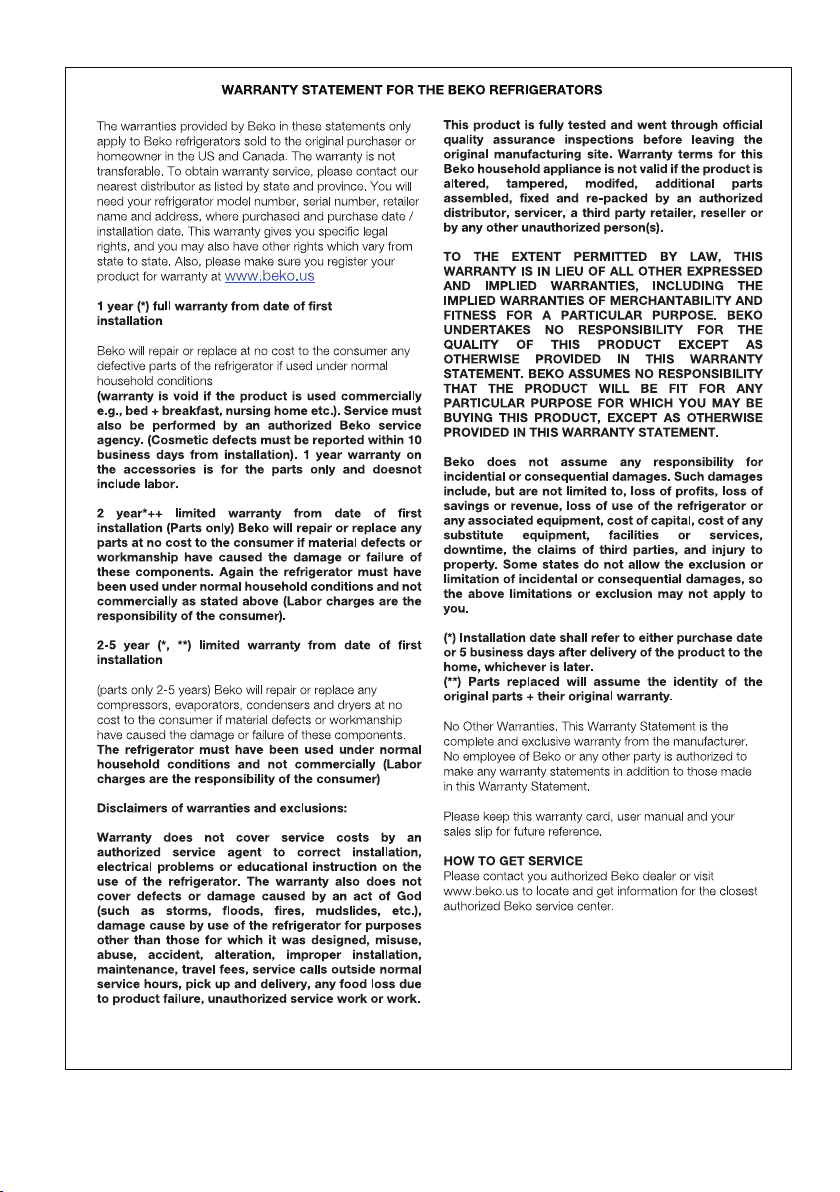 WARRANTY STATEMENT FOR THE BEKO REFRIGERATORS

The warranties provided by Beko in these statements only apply to Beko refrigerators sold to the original purchaser or homeowner in the US and Canada. The warranty is not transferable. To obtain warranty service, please contact our nearest distributor as listed by state and province. You will need your refrigerator model number, serial number, retailer name and address, where purchased and purchase date / installation date. This warranty gives you specific legal rights, and you may also have other rights which vary from state to state. Also, please make sure you register your product for warranty at www.beko.us

1 year (*) full warranty from date of first installation

Beko will repair or replace at no cost to the consumer any defective parts of the refrigerator if used under normal household conditions
(warranty is void if the product is used commercially e.g., bed + breakfast, nursing home etc.). Service must also be performed by an authorized Beko service agency. (Cosmetic defects must be reported within 10 business days from installation). 1 year warranty on the accessories is for the parts only and doesnot include labor.

2 year*++ limited warranty from date of first installation (Parts only) Beko will repair or replace any parts at no cost to the consumer if material defects or workmanship have caused the damage or failure of these components. Again the refrigerator must have been used under normal household conditions and not commercially as stated above (Labor charges are the responsibility of the consumer).

2-5 year (*, **) limited warranty from date of first installation

(parts only 2-5 years) Beko will repair or replace any compressors, evaporators, condensers and dryers at no cost to the consumer if material defects or workmanship have caused the damage or failure of these components.
The refrigerator must have been used under normal household conditions and not commercially (Labor charges are the responsibility of the consumer)

Disclaimers of warranties and exclusions:

Warranty does not cover service costs by an authorized service agent to correct installation, electrical problems or educational instruction on the use of the refrigerator. The warranty also does not cover defects or damage caused by an act of God (such as storms, floods, fires, mudslides, etc.), damage cause by use of the refrigerator for purposes other than those for which it was designed, misuse, abuse, accident, alteration, improper installation, maintenance, travel fees, service calls outside normal service hours, pick up and delivery, any food loss due to product failure, unauthorized service work or work.

This product is fully tested and went through official quality assurance inspections before leaving the original manufacturing site. Warranty terms for this Beko household appliance is not valid if the product is altered, tampered, modifed, additional parts assembled, fixed and re-packed by an authorized distributor, servicer, a third party retailer, reseller or by any other unauthorized person(s).

TO THE EXTENT PERMITTED BY LAW, THIS WARRANTY IS IN LIEU OF ALL OTHER EXPRESSED AND IMPLIED WARRANTIES, INCLUDING THE IMPLIED WARRANTIES OF MERCHANTABILITY AND FITNESS FOR A PARTICULAR PURPOSE. BEKO UNDERTAKES NO RESPONSIBILITY FOR THE QUALITY OF THIS PRODUCT EXCEPT AS OTHERWISE PROVIDED IN THIS WARRANTY STATEMENT. BEKO ASSUMES NO RESPONSIBILITY THAT THE PRODUCT WILL BE FIT FOR ANY PARTICULAR PURPOSE FOR WHICH YOU MAY BE BUYING THIS PRODUCT, EXCEPT AS OTHERWISE PROVIDED IN THIS WARRANTY STATEMENT.

Beko does not assume any responsibility for incidential or consequential damages. Such damages include, but are not limited to, loss of profits, loss of savings or revenue, loss of use of the refrigerator or any associated equipment, cost of capital, cost of any substitute equipment, facilities or services, downtime, the claims of third parties, and injury to property. Some states do not allow the exclusion or limitation of incidental or consequential damages, so the above limitations or exclusion may not apply to you.

(*) Installation date shall refer to either purchase date or 5 business days after delivery of the product to the home, whichever is later.
(**) Parts replaced will assume the identity of the original parts + their original warranty.

No Other Warranties. This Warranty Statement is the complete and exclusive warranty from the manufacturer. No employee of Beko or any other party is authorized to make any warranty statements in addition to those made in this Warranty Statement.

Please keep this warranty card, user manual and your sales slip for future reference.

HOW TO GET SERVICE
Please contact you authorized Beko dealer or visit www.beko.us to locate and get information for the closest authorized Beko service center.